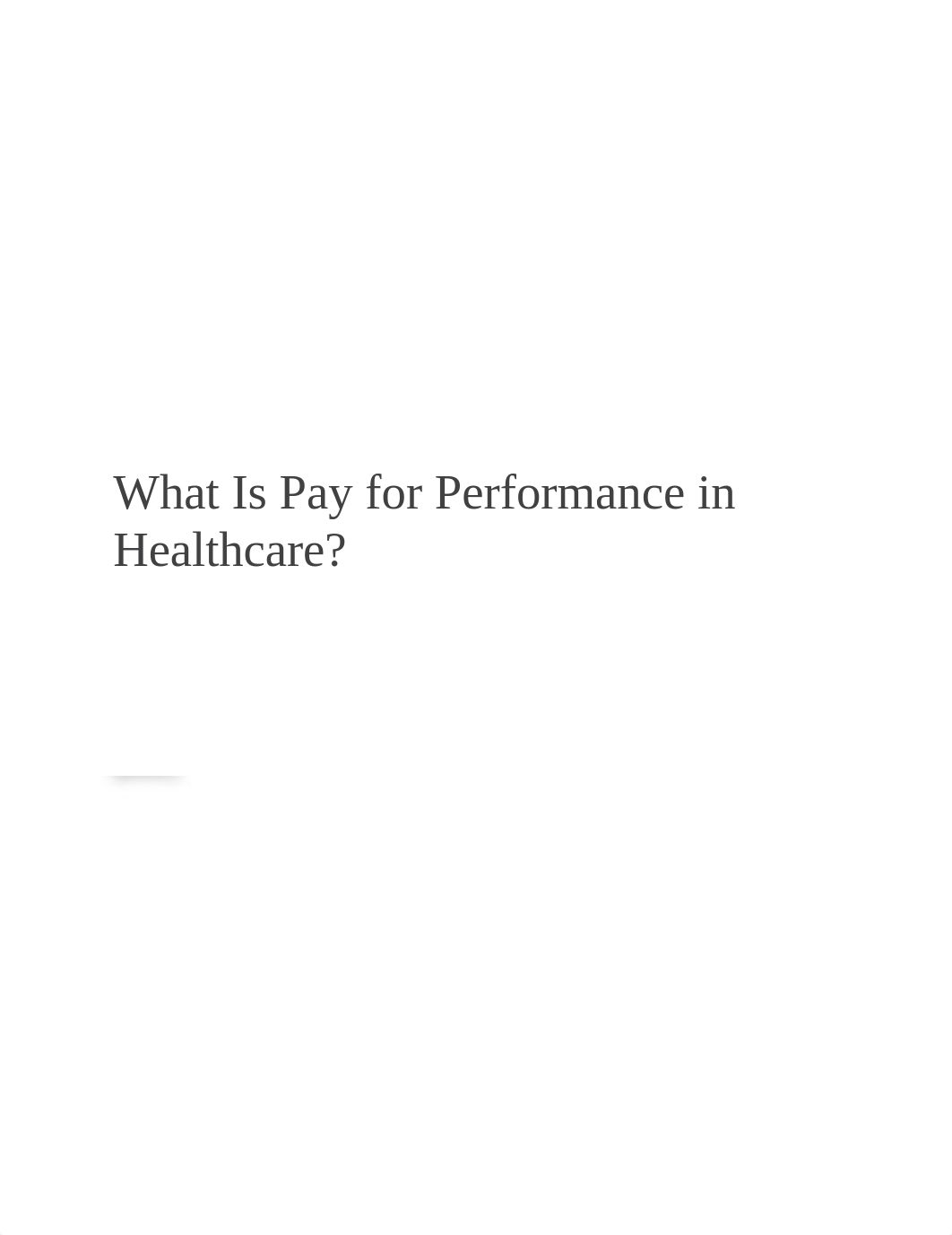 What Is Pay for Performance in Healthcare?